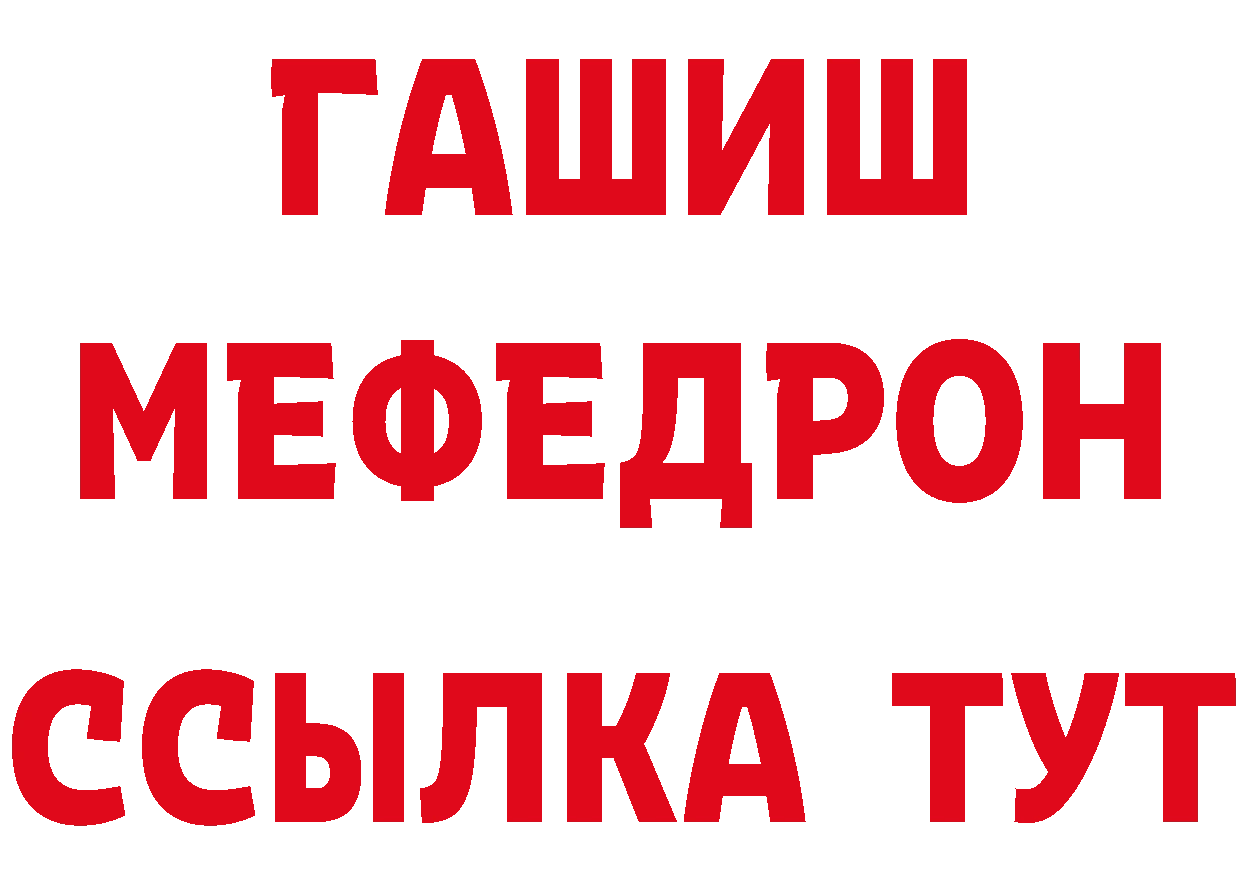 ГАШИШ
МЕФЕДРОН
ССЫЛКА ТУТ